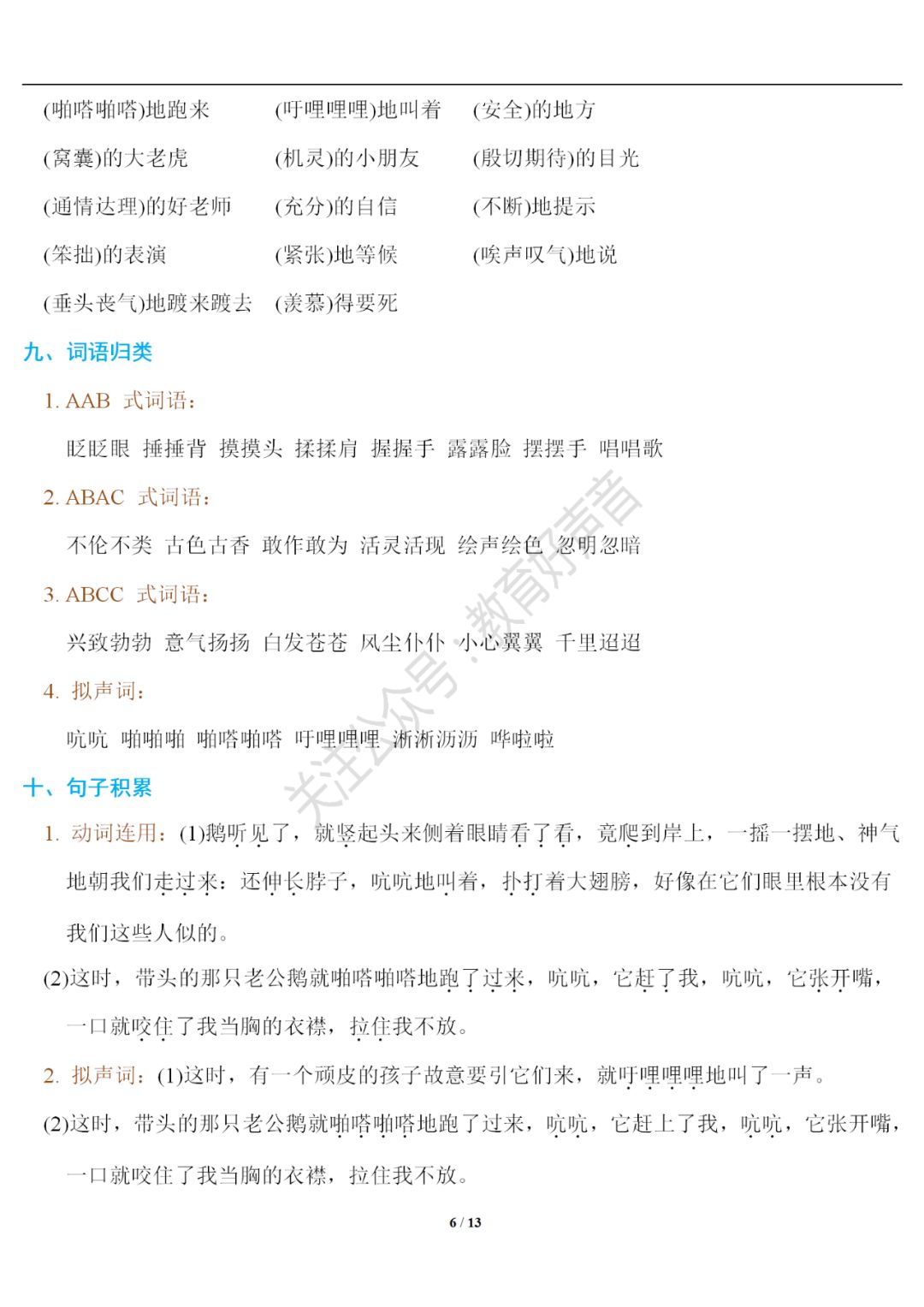 (啪嗒啪嗒)地跑来 (吁哩哩哩)地叫着 (安全)的地方

(窝囊)的大老虎 (机灵)的小朋友 (殷切期待)的目光

(通情达理)的好老师 (充分)的自信 (不断)地提示

(笨拙)的表演 (紧张)地等候 (唉声叹气)地说

(垂头丧气)地踱来踱去 (羡慕)得要死

九、词语归类

1. AAB 式词语：

眨眨眼 捶捶背 摸摸头 揉揉肩 握握手 露露脸 摆摆手 唱唱歌

2. ABAC 式词语：

不伦不类 古色古香 敢作敢为 活灵活现 绘声绘色 忽明忽暗

3. ABCC 式词语：

兴致勃勃 意气扬扬 白发苍苍 风尘仆仆 小心翼翼 千里迢迢

4. 拟声词：

吭吭 啪啪啪 啪嗒啪嗒 吁哩哩哩 淅淅沥沥 哗啦啦

十、句子积累

1. 动词连用：(1)鹅听见了，就竖起头来侧着眼睛看了看，竟爬到岸上，一摇一摆地、神气地朝我们走过来：还伸长脖子，吭吭地叫着，扑打着大翅膀，好像在它们眼里根本没有我们这些人似的。

(2)这时，带头的那只老公鹅就啪嗒啪嗒地跑了过来，吭吭，它赶了我，吭吭，它张开嘴，一口就咬住了我当胸的衣襟，拉住我不放。

2. 拟声词：(1)这时，有一个顽皮的孩子故意要引它们来，就吁哩哩哩地叫了一声。

(2)这时，带头的那只老公鹅就啪嗒啪嗒地跑了过来，吭吭，它赶上了我，吭吭，它张开嘴，一口就咬住了我当胸的衣襟，拉住我不放。

6 / 13

关注公众号：教育好声音